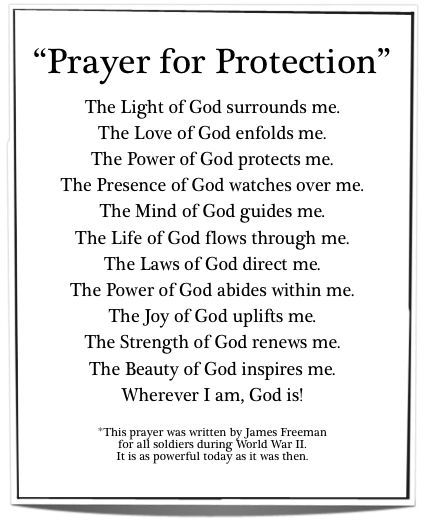 “Prayer for Protection”

The Light of God surrounds me.
The Love of God enfolds me.
The Power of God protects me.
The Presence of God watches over me.
The Mind of God guides me.
The Life of God flows through me.
The Laws of God direct me.
The Power of God abides within me.
The Joy of God uplifts me.
The Strength of God renews me.
The Beauty of God inspires me.
Wherever I am, God is!

*This prayer was written by James Freeman for all soldiers during World War II. It is as powerful today as it was then.